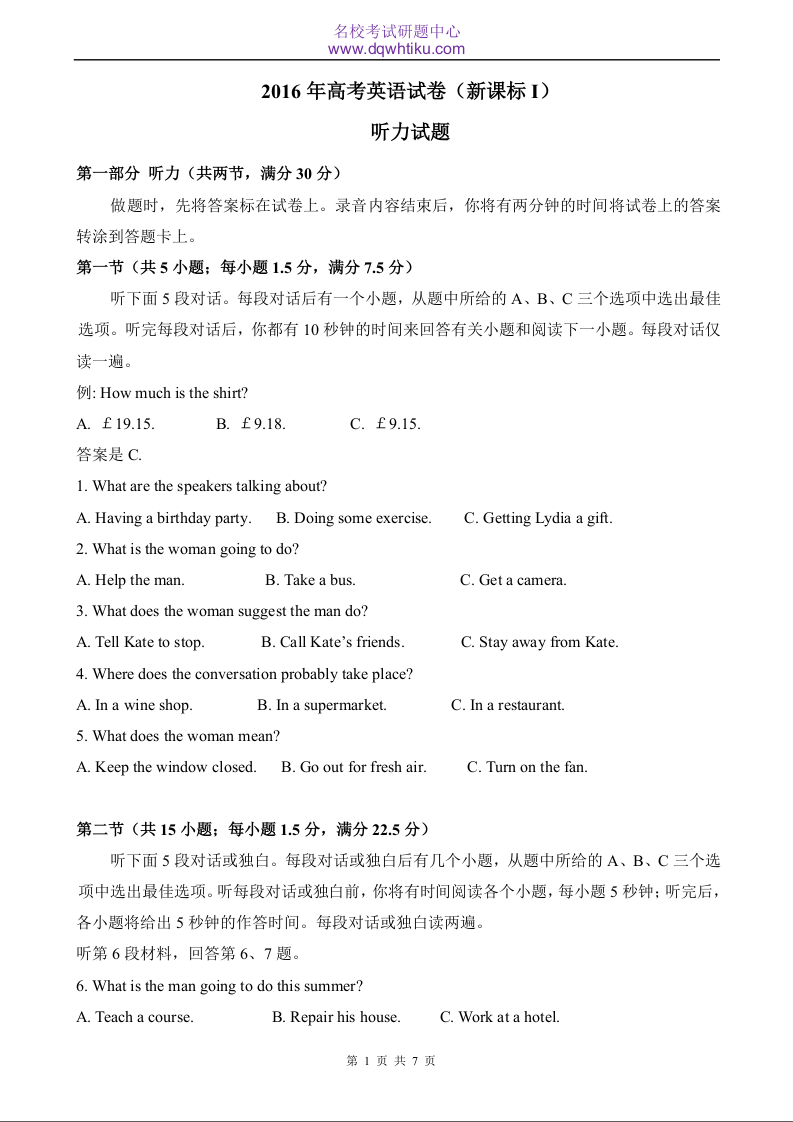 名校考试研题中心
www.dqwhtiku.com

2016 年高考英语试卷（新课标 I）

听力试题

第一部分 听力（共两节，满分 30 分）

做题时，先将答案标在试卷上。录音内容结束后，你将有两分钟的时间将试卷上的答案转涂到答题卡上。

第一节（共 5 小题；每小题 1.5 分，满分 7.5 分）

听下面 5 段对话。每段对话后有一个小题，从题中所给的 A、B、C 三个选项中选出最佳选项。听完每段对话后，你都有 10 秒钟的时间来回答有关小题和阅读下一小题。每段对话仅读一遍。

例: How much is the shirt?

A. ￡19.15. B. ￡9.18. C. ￡9.15.

答案是 C.

1. What are the speakers talking about?

A. Having a birthday party. B. Doing some exercise. C. Getting Lydia a gift.

2. What is the woman going to do?

A. Help the man. B. Take a bus. C. Get a camera.

3. What does the woman suggest the man do?

A. Tell Kate to stop. B. Call Kate’s friends. C. Stay away from Kate.

4. Where does the conversation probably take place?

A. In a wine shop. B. In a supermarket. C. In a restaurant.

5. What does the woman mean?

A. Keep the window closed. B. Go out for fresh air. C. Turn on the fan.

第二节（共 15 小题；每小题 1.5 分，满分 22.5 分）

听下面 5 段对话或独白。每段对话或独白后有几个小题，从题中所给的 A、B、C 三个选项中选出最佳选项。听每段对话或独白前，你将有时间阅读各个小题，每小题 5 秒钟；听完后，各小题将给出 5 秒钟的作答时间。每段对话或独白读两遍。

听第 6 段材料，回答第 6、7 题。

6. What is the man going to do this summer?

A. Teach a course. B. Repair his house. C. Work at a hotel.

第 1 页 共 7 页